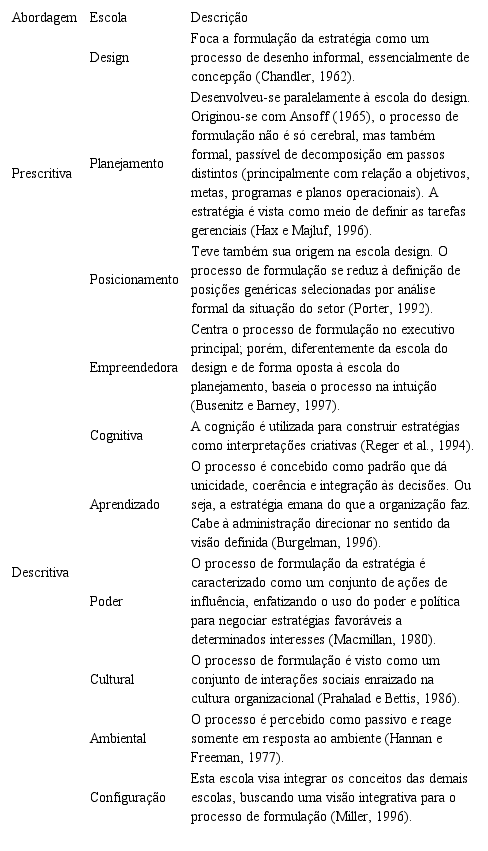 | Abordagem | Escola | Descrição |
|---|---|---|
| Prescritiva | Design | Foca a formulação da estratégia como um processo de desenho informal, essencialmente de concepção (Chandler, 1962). |
| | Planejamento | Desenvolveu-se paralelamente à escola do design. Originou-se com Ansoff (1965), o processo de formulação não é só cerebral, mas também formal, passível de decomposição em passos distintos (principalmente com relação a objetivos, metas, programas e planos operacionais). A estratégia é vista como meio de definir as tarefas gerenciais (Hax e Majluf, 1996). |
| | Posicionamento | Teve também sua origem na escola design. O processo de formulação se reduz à definição de posições genéricas selecionadas por análise formal da situação do setor (Porter, 1992). |
| Descritiva | Empreendedora | Centra o processo de formulação no executivo principal; porém, diferentemente da escola do design e de forma oposta à escola do planejamento, baseia o processo na intuição (Busenitz e Barney, 1997). |
| | Cognitiva | A cognição é utilizada para construir estratégias como interpretações criativas (Reger et al., 1994). |
| | Aprendizado | O processo é concebido como padrão que dá unicidade, coerência e integração às decisões. Ou seja, a estratégia emana do que a organização faz. Cabe à administração direcionar no sentido da visão definida (Burgelman, 1996). |
| | Poder | O processo de formulação da estratégia é caracterizado como um conjunto de ações de influência, enfatizando o uso do poder e política para negociar estratégias favoráveis a determinados interesses (Macmillan, 1980). |
| | Cultural | O processo de formulação é visto como um conjunto de interações sociais enraizado na cultura organizacional (Prahalad e Bettis, 1986). |
| | Ambiental | O processo é percebido como passivo e reage somente em resposta ao ambiente (Hannan e Freeman, 1977). |
| | Configuração | Esta escola visa integrar os conceitos das demais escolas, buscando uma visão integrativa para o processo de formulação (Miller, 1996). |